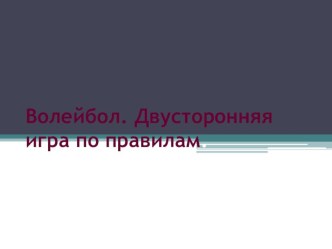 Волейбол. Двусторонняя игра по правилам.